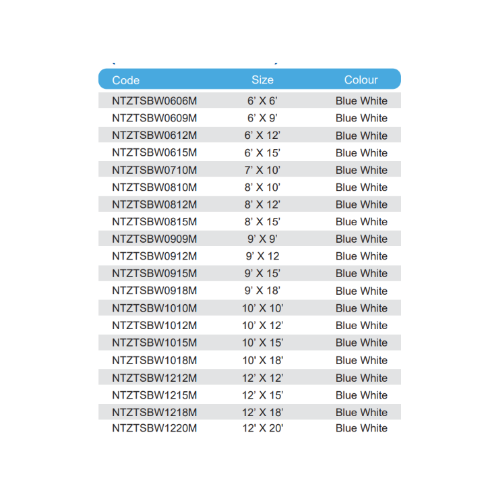 | Code | Size | Colour |
|---|---|---|
| NTZTSBW0606M | 6' X 6' | Blue White |
| NTZTSBW0609M | 6' X 9' | Blue White |
| NTZTSBW0612M | 6' X 12' | Blue White |
| NTZTSBW0615M | 6' X 15' | Blue White |
| NTZTSBW0710M | 7' X 10' | Blue White |
| NTZTSBW0810M | 8' X 10' | Blue White |
| NTZTSBW0812M | 8' X 12' | Blue White |
| NTZTSBW0815M | 8' X 15' | Blue White |
| NTZTSBW0909M | 9' X 9' | Blue White |
| NTZTSBW0912M | 9' X 12 | Blue White |
| NTZTSBW0915M | 9' X 15' | Blue White |
| NTZTSBW0918M | 9' X 18' | Blue White |
| NTZTSBW1010M | 10' X 10' | Blue White |
| NTZTSBW1012M | 10' X 12' | Blue White |
| NTZTSBW1015M | 10' X 15' | Blue White |
| NTZTSBW1018M | 10' X 18' | Blue White |
| NTZTSBW1212M | 12' X 12' | Blue White |
| NTZTSBW1215M | 12' X 15' | Blue White |
| NTZTSBW1218M | 12' X 18' | Blue White |
| NTZTSBW1220M | 12' X 20' | Blue White |